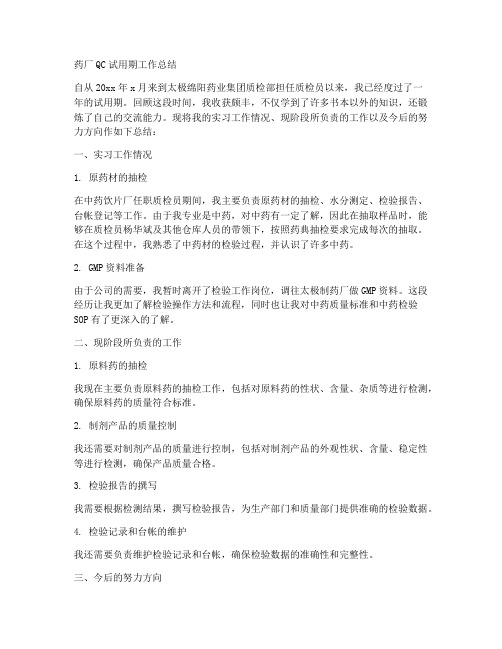 药厂 QC 试用期工作总结

自从 20xx 年 x 月来到太极绵阳药业集团质检部担任质检员以来，我已经度过了一年的试用期。回顾这段时间，我收获颇丰，不仅学到了许多书本以外的知识，还锻炼了自己的交流能力。现将我的实习工作情况、现阶段所负责的工作以及今后的努力方向作如下总结：

一、实习工作情况

1. 原药材的抽检

在中药饮片厂任职质检员期间，我主要负责原药材的抽检、水分测定、检验报告、台帐登记等工作。由于我专业是中药，对中药有一定了解，因此在抽取样品时，能够在质检员杨华斌及其他仓库人员的带领下，按照药典抽检要求完成每次的抽取。在这个过程中，我熟悉了中药材的检验过程，并认识了许多中药。

2. GMP 资料准备

由于公司的需要，我暂时离开了检验工作岗位，调往太极制药厂做 GMP 资料。这段经历让我更加了解检验操作方法和流程，同时也让我对中药质量标准和中药检验 SOP 有了更深入的了解。

二、现阶段所负责的工作

1. 原料药的抽检

我现在主要负责原料药的抽检工作，包括对原料药的性状、含量、杂质等进行检测，确保原料药的质量符合标准。

2. 制剂产品的质量控制

我还需要对制剂产品的质量进行控制，包括对制剂产品的外观性状、含量、稳定性等进行检测，确保产品质量合格。

3. 检验报告的撰写

我需要根据检测结果，撰写检验报告，为生产部门和质量部门提供准确的检验数据。

4. 检验记录和台帐的维护

我还需要负责维护检验记录和台帐，确保检验数据的准确性和完整性。

三、今后的努力方向